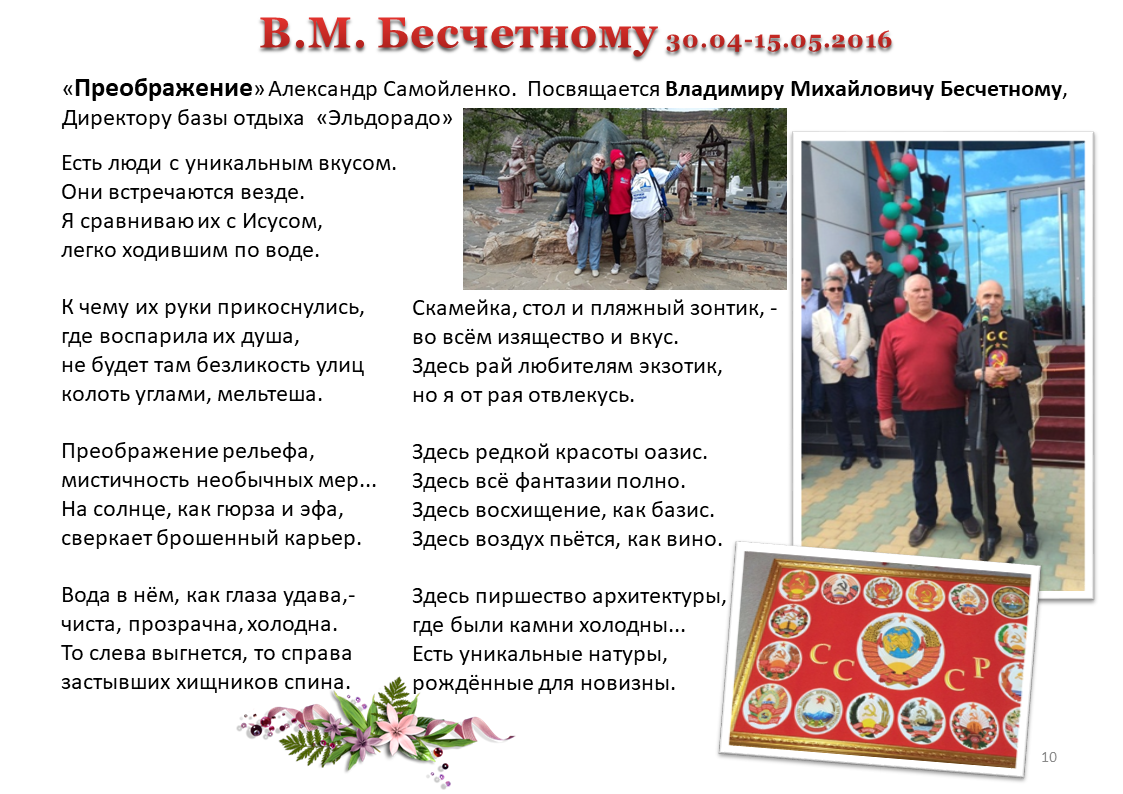 В.М. Бесчетному 30.04-15.05.2016

«Преображение» Александр Самойленко. Посвящается Владимиру Михайловичу Бесчетному, Директору базы отдыха «Эльдорадо»

Есть люди с уникальным вкусом.
Они встречаются везде.
Я сравниваю их с Исусом,
легко ходившим по воде.

К чему их руки прикоснулись,
где воспарила их душа,
не будет там безликость улиц
колоть углами, мельтеша.

Преображение рельефа,
мистичность необычных мер...
На солнце, как гюрза и эфа,
сверкает брошенный карьер.

Вода в нём, как глаза удава,-
чиста, прозрачна, холодна.
То слева выгнется, то справа
застывших хищников спина.

Скамейка, стол и пляжный зонтик, -
во всём изящество и вкус.
Здесь рай любителям экзотик,
но я от рая отвлекусь.

Здесь редкой красоты оазис.
Здесь всё фантазии полно.
Здесь восхищение, как базис.
Здесь воздух пьётся, как вино.

Здесь пиршество архитектуры,
где были камни холодны...
Есть уникальные натуры,
рождённые для новизны.

СССР

10